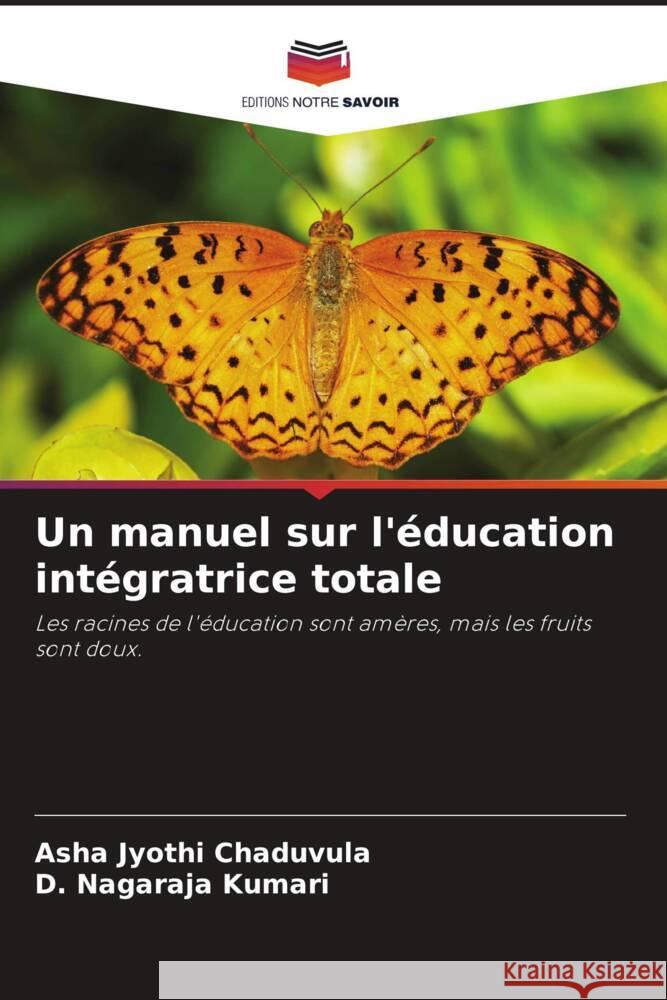 EDITIONS NOTRE SAVOIR

Un manuel sur l'éducation intégratrice totale

Les racines de l'éducation sont amères, mais les fruits sont doux.

Asha Jyothi Chaduvula
D. Nagaraja Kumari